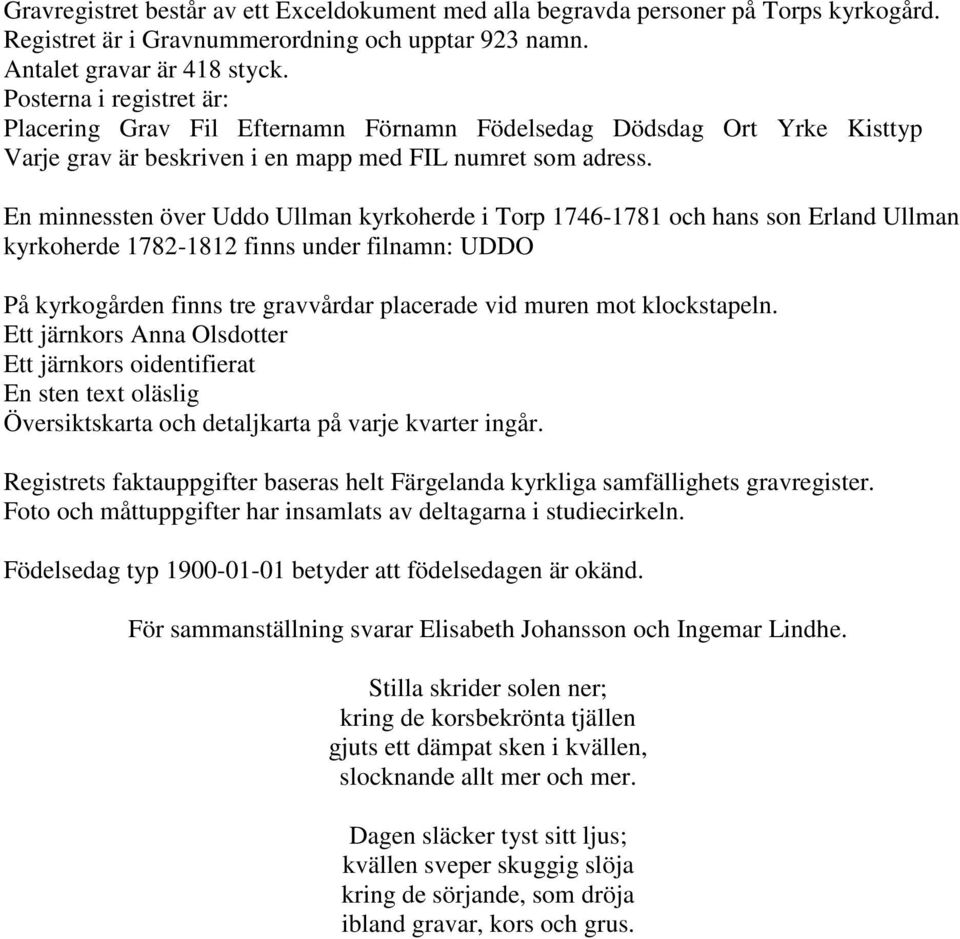 Gravregistret består av ett Exceldokument med alla begravda personer på Torps kyrkogård.
Registret är i Gravnummerordning och upptar 923 namn.
Antalet gravar är 418 styck.
Posterna i registret är:
Placering Grav Fil Efternamn Förnamn Födelsedag Dödsdag Ort Yrke Kisttyp
Varje grav är beskriven i en mapp med FIL numret som adress.

En minnessten över Uddo Ullman kyrkoherde i Torp 1746-1781 och hans son Erland Ullman kyrkoherde 1782-1812 finns under filnamn: UDDO

På kyrkogården finns tre gravvårdar placerade vid muren mot klockstapeln.
Ett järnkors Anna Olsdotter
Ett järnkors oidentifierat
En sten text oläslig
Översiktskarta och detaljkarta på varje kvarter ingår.

Registrets faktauppgifter baseras helt Färgelanda kyrkliga samfällighets gravregister.
Foto och måttuppgifter har insamlats av deltagarna i studiecirkeln.

Födelsedag typ 1900-01-01 betyder att födelsedagen är okänd.

För sammanställning svarar Elisabeth Johansson och Ingemar Lindhe.

Stilla skrider solen ner;
kring de korsbekrönta tjällen
gjuts ett dämpat sken i kvällen,
slocknande allt mer och mer.

Dagen släcker tyst sitt ljus;
kvällen sveper skuggig slöja
kring de sörjande, som dröja
ibland gravar, kors och grus.